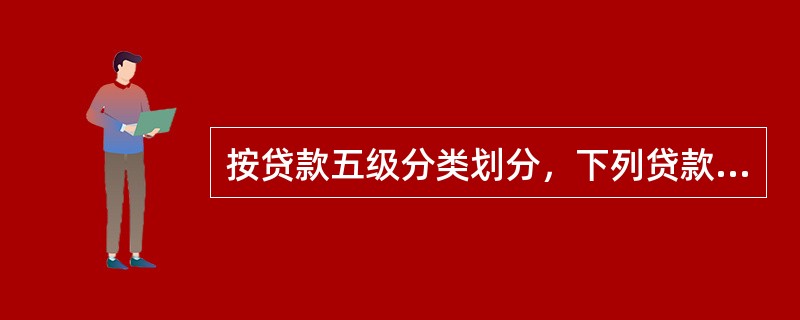 按贷款五级分类划分，下列贷款...